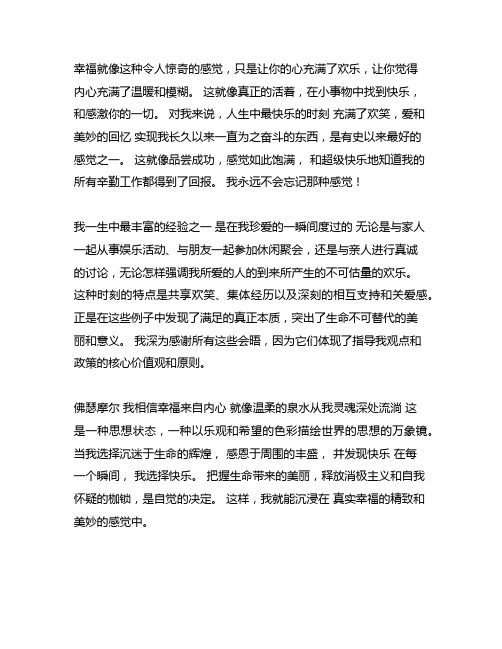 幸福就像这种令人惊奇的感觉，只是让你的心充满了欢乐，让你觉得内心充满了温暖和模糊。 这就像真正的活着，在小事物中找到快乐，和感激你的一切。 对我来说，人生中最快乐的时刻 充满了欢笑，爱和美妙的回忆 实现我长久以来一直为之奋斗的东西，是有史以来最好的感觉之一。 这就像品尝成功，感觉如此饱满， 和超级快乐地知道我的所有辛勤工作都得到了回报。 我永远不会忘记那种感觉！

我一生中最丰富的经验之一 是在我珍爱的一瞬间度过的 无论是与家人一起从事娱乐活动、与朋友一起参加休闲聚会，还是与亲人进行真诚的讨论，无论怎样强调我所爱的人的到来所产生的不可估量的欢乐。 这种时刻的特点是共享欢笑、集体经历以及深刻的相互支持和关爱感。 正是在这些例子中发现了满足的真正本质，突出了生命不可替代的美丽和意义。 我深为感谢所有这些会晤，因为它们体现了指导我观点和政策的核心价值观和原则。

佛瑟摩尔 我相信幸福来自内心 就像温柔的泉水从我灵魂深处流淌 这是一种思想状态，一种以乐观和希望的色彩描绘世界的思想的万象镜。 当我选择沉迷于生命的辉煌， 感恩于周围的丰盛， 并发现快乐 在每一个瞬间， 我选择快乐。 把握生命带来的美丽，释放消极主义和自我怀疑的枷锁，是自觉的决定。 这样，我就能沉浸在 真实幸福的精致和美妙的感觉中。